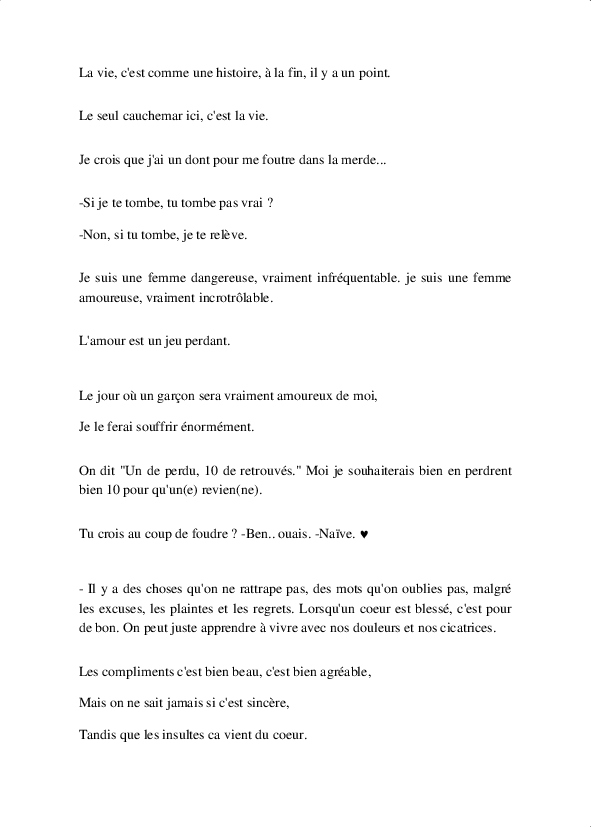 La vie, c'est comme une histoire, à la fin, il y a un point.

Le seul cauchemar ici, c'est la vie.

Je crois que j'ai un dont pour me foutre dans la merde...

-Si je te tombe, tu tombe pas vrai ?

-Non, si tu tombe, je te relève.

Je suis une femme dangereuse, vraiment infréquentable. je suis une femme amoureuse, vraiment incrotrôlable.

L'amour est un jeu perdant.

Le jour où un garçon sera vraiment amoureux de moi,

Je le ferai souffrir énormément.

On dit "Un de perdu, 10 de retrouvés." Moi je souhaiterais bien en perdrent bien 10 pour qu'un(e) revien(ne).

Tu crois au coup de foudre ? -Ben.. ouais. -Naïve. ♥

- Il y a des choses qu'on ne rattrape pas, des mots qu'on oublies pas, malgré les excuses, les plaintes et les regrets. Lorsqu'un coeur est blessé, c'est pour de bon. On peut juste apprendre à vivre avec nos douleurs et nos cicatrices.

Les compliments c'est bien beau, c'est bien agréable,

Mais on ne sait jamais si c'est sincère,

Tandis que les insultes ca vient du coeur.